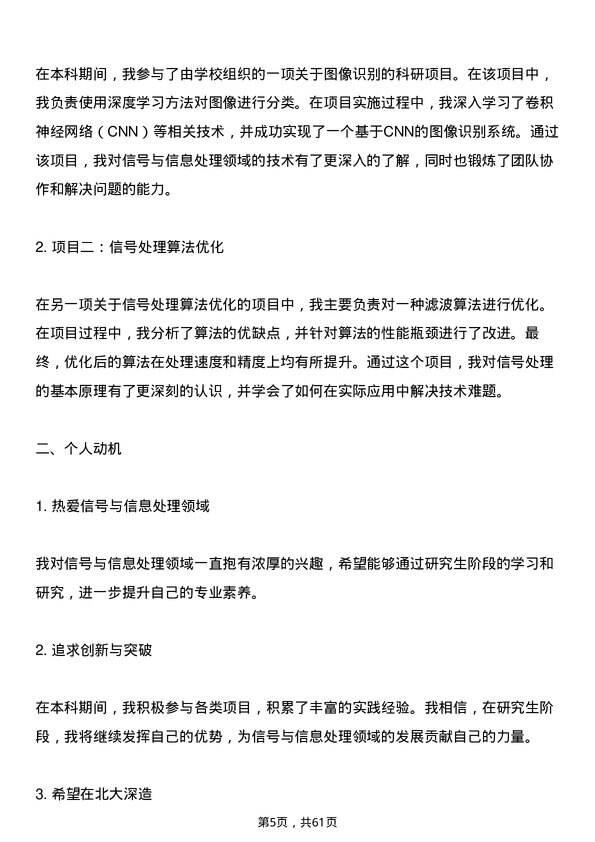 在本科期间，我参与了由学校组织的一项关于图像识别的科研项目。在该项目中，我负责使用深度学习方法对图像进行分类。在项目实施过程中，我深入学习了卷积神经网络（CNN）等相关技术，并成功实现了一个基于CNN的图像识别系统。通过该项目，我对信号与信息处理领域的技术有了更深入的了解，同时也锻炼了团队协作和解决问题的能力。

2. 项目二：信号处理算法优化

在另一项关于信号处理算法优化的项目中，我主要负责对一种滤波算法进行优化。在项目过程中，我分析了算法的优缺点，并针对算法的性能瓶颈进行了改进。最终，优化后的算法在处理速度和精度上均有所提升。通过这个项目，我对信号处理的基本原理有了更深刻的认识，并学会了如何在实际应用中解决技术难题。

二、个人动机

1. 热爱信号与信息处理领域

我对信号与信息处理领域一直抱有浓厚的兴趣，希望能够通过研究生阶段的学习和研究，进一步提升自己的专业素养。

2. 追求创新与突破

在本科期间，我积极参与各类项目，积累了丰富的实践经验。我相信，在研究生阶段，我将继续发挥自己的优势，为信号与信息处理领域的发展贡献自己的力量。

3. 希望在北大深造

第5页，共61页